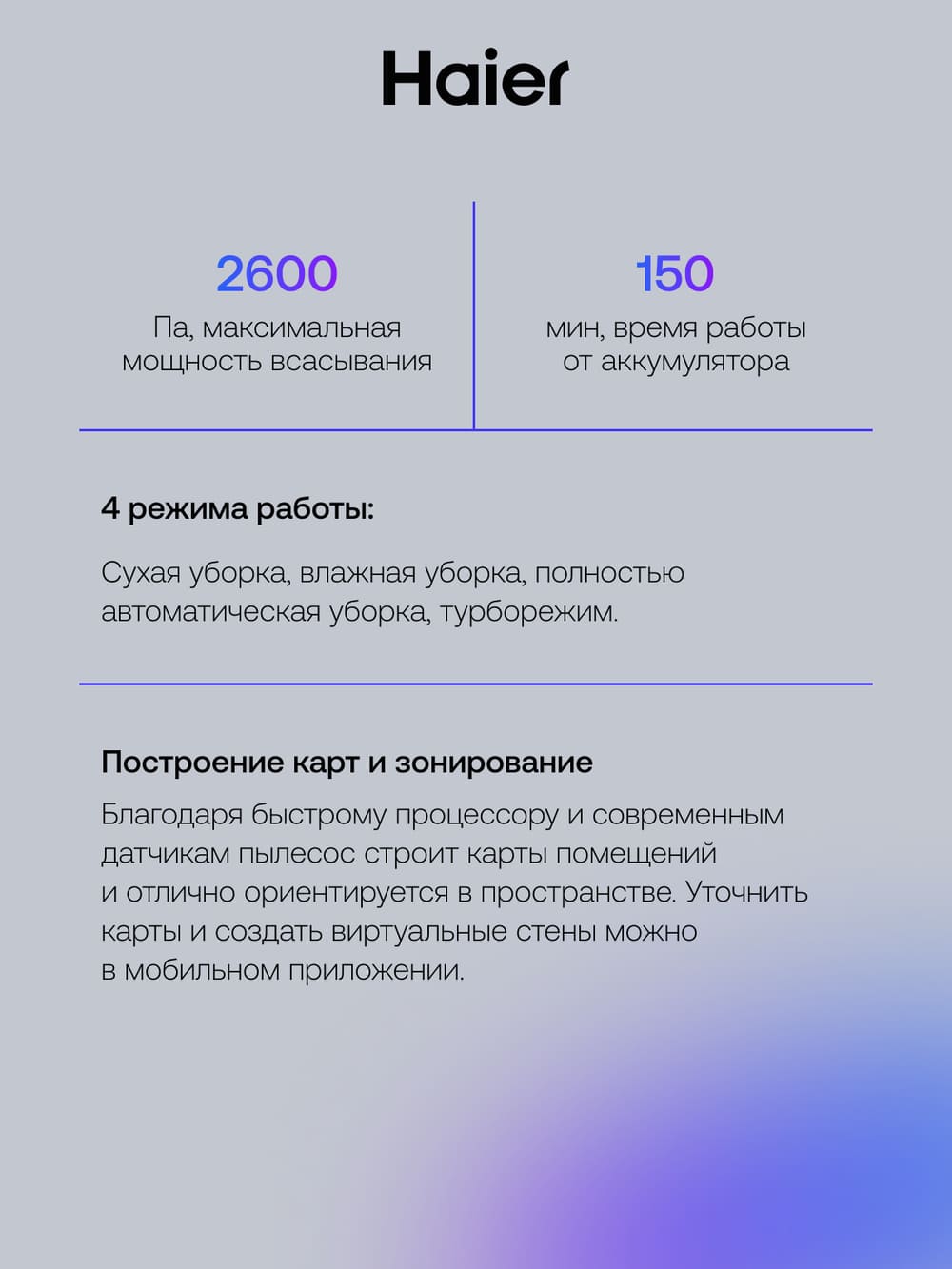 Haier

2600
Па, максимальная мощность всасывания

150
мин, время работы от аккумулятора

4 режима работы:

Сухая уборка, влажная уборка, полностью автоматическая уборка, турборежим.

Построение карт и зонирование

Благодаря быстрому процессору и современным датчикам пылесос строит карты помещений и отлично ориентируется в пространстве. Уточнить карты и создать виртуальные стены можно в мобильном приложении.